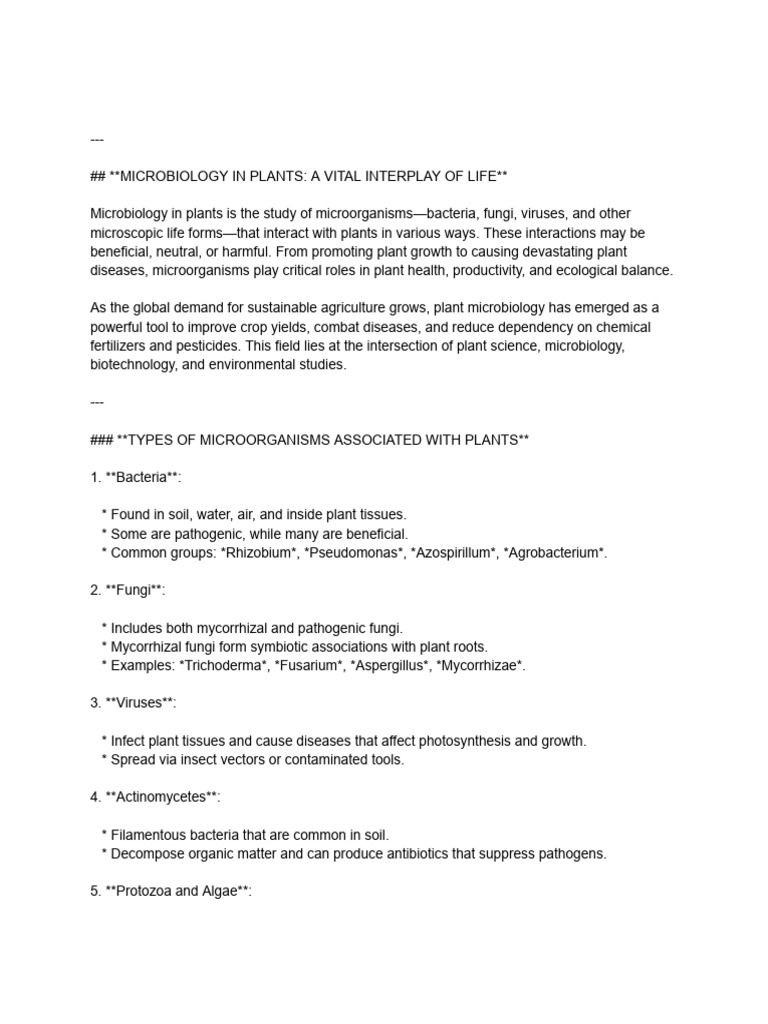 ---

## **MICROBIOLOGY IN PLANTS: A VITAL INTERPLAY OF LIFE**

Microbiology in plants is the study of microorganisms—bacteria, fungi, viruses, and other microscopic life forms—that interact with plants in various ways. These interactions may be beneficial, neutral, or harmful. From promoting plant growth to causing devastating plant diseases, microorganisms play critical roles in plant health, productivity, and ecological balance.

As the global demand for sustainable agriculture grows, plant microbiology has emerged as a powerful tool to improve crop yields, combat diseases, and reduce dependency on chemical fertilizers and pesticides. This field lies at the intersection of plant science, microbiology, biotechnology, and environmental studies.

---

### **TYPES OF MICROORGANISMS ASSOCIATED WITH PLANTS**

1. **Bacteria**:

* Found in soil, water, air, and inside plant tissues.
* Some are pathogenic, while many are beneficial.
* Common groups: *Rhizobium*, *Pseudomonas*, *Azospirillum*, *Agrobacterium*.

2. **Fungi**:

* Includes both mycorrhizal and pathogenic fungi.
* Mycorrhizal fungi form symbiotic associations with plant roots.
* Examples: *Trichoderma*, *Fusarium*, *Aspergillus*, *Mycorrhizae*.

3. **Viruses**:

* Infect plant tissues and cause diseases that affect photosynthesis and growth.
* Spread via insect vectors or contaminated tools.

4. **Actinomycetes**:

* Filamentous bacteria that are common in soil.
* Decompose organic matter and can produce antibiotics that suppress pathogens.

5. **Protozoa and Algae**: